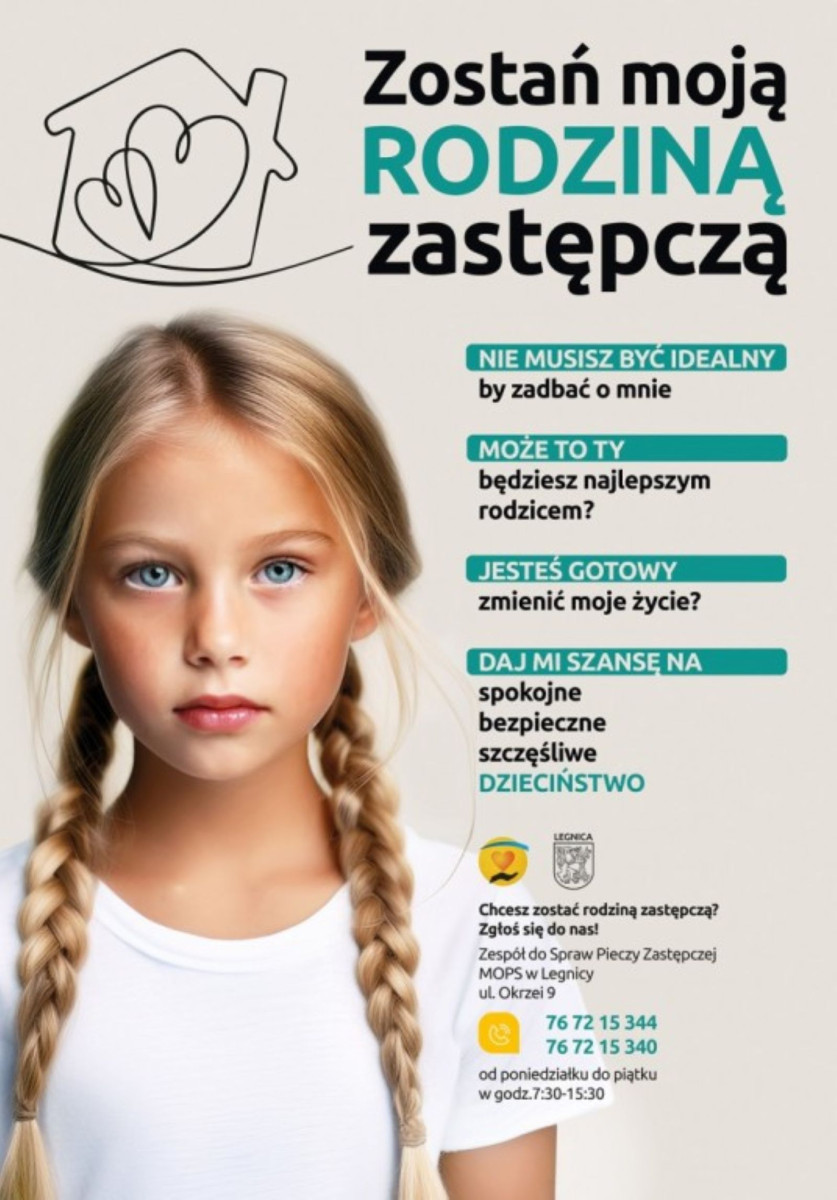 Zostań moją RODZINĄ zastępczą

NIE MUSISZ BYĆ IDEALNY
by zadbać o mnie

MOŻE TO TY
będziesz najlepszym rodzicem?

JESTEŚ GOTOWY
zmienić moje życie?

DAJ MI SZANSĘ NA
spokojne
bezpieczne
szczęśliwe
DZIECIŃSTWO

LEGNICA

Chcesz zostać rodziną zastępczą?
Zgłoś się do nas!

Zespół do Spraw Pieczy Zastępczej
MOPS w Legnicy
ul. Okrzei 9

76 72 15 344
76 72 15 340

od poniedziałku do piątku
w godz.7:30-15:30